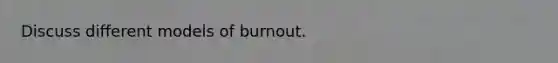 Discuss different models of burnout.